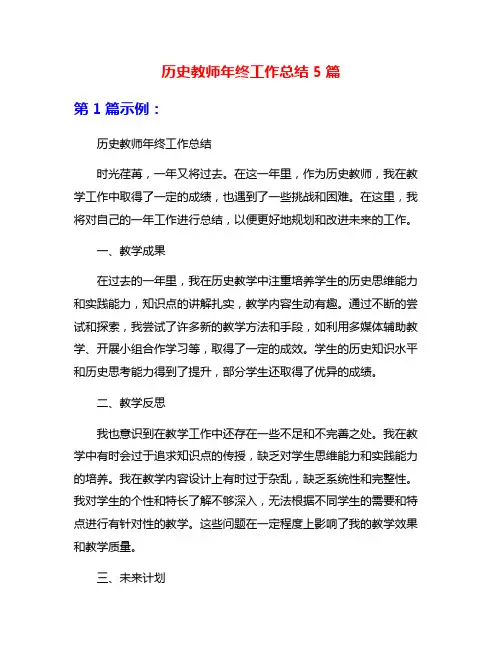 历史教师年终工作总结 5 篇

第 1 篇示例：

历史教师年终工作总结

时光荏苒，一年又将过去。在这一年里，作为历史教师，我在教学工作中取得了一定的成绩，也遇到了一些挑战和困难。在这里，我将对自己的一年工作进行总结，以便更好地规划和改进未来的工作。

一、教学成果

在过去的一年里，我在历史教学中注重培养学生的历史思维能力和实践能力，知识点的讲解扎实，教学内容生动有趣。通过不断的尝试和探索，我尝试了许多新的教学方法和手段，如利用多媒体辅助教学、开展小组合作学习等，取得了一定的成效。学生的历史知识水平和历史思考能力得到了提升，部分学生还取得了优异的成绩。

二、教学反思

我也意识到在教学工作中还存在一些不足和不完善之处。我在教学中有时会过于追求知识点的传授，缺乏对学生思维能力和实践能力的培养。我在教学内容设计上有时过于杂乱，缺乏系统性和完整性。我对学生的个性和特长了解不够深入，无法根据不同学生的需要和特点进行有针对性的教学。这些问题在一定程度上影响了我的教学效果和教学质量。

三、未来计划